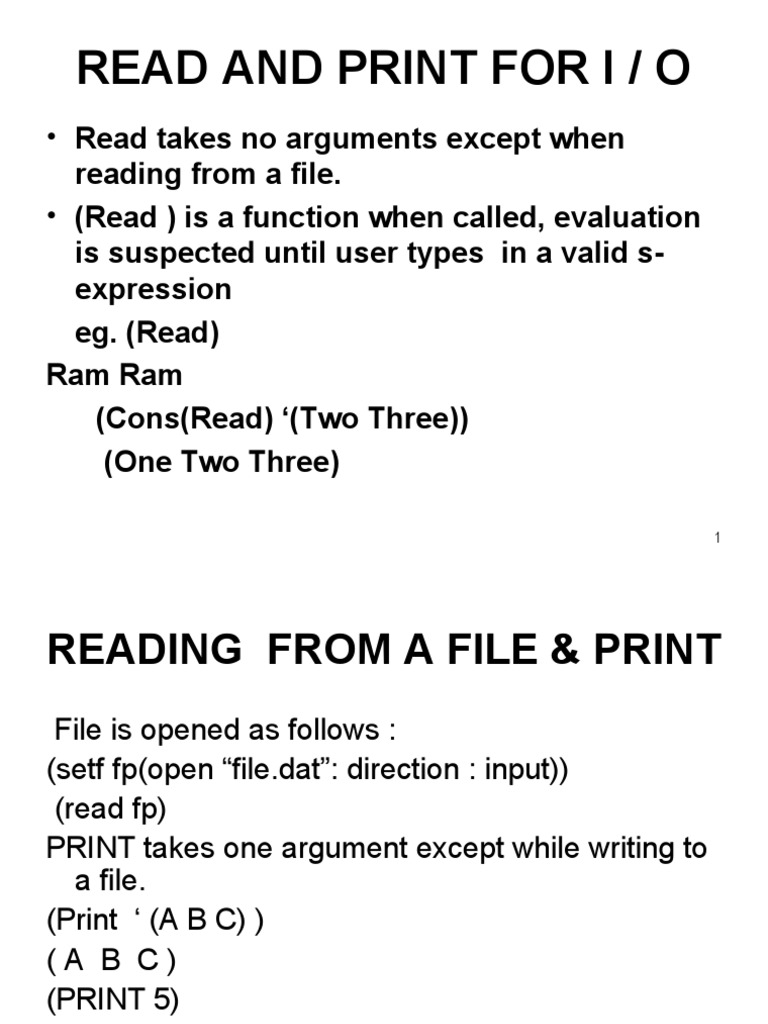 READ AND PRINT FOR I / O

• Read takes no arguments except when reading from a file.
• (Read ) is a function when called, evaluation is suspected until user types in a valid s-expression
eg. (Read)
Ram Ram
(Cons(Read) '(Two Three))
(One Two Three)

1

READING FROM A FILE & PRINT

File is opened as follows :
(setf fp(open "file.dat": direction : input))
(read fp)
PRINT takes one argument except while writing to a file.
(Print ' (A B C) )
( A B C )
(PRINT 5)